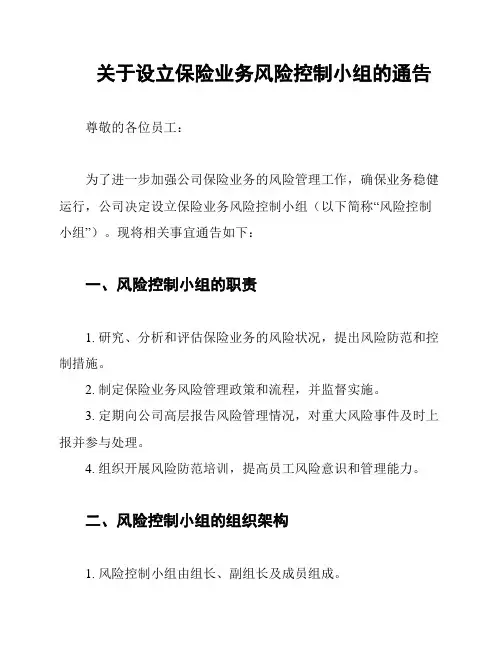 关于设立保险业务风险控制小组的通告

尊敬的各位员工：

为了进一步加强公司保险业务的风险管理工作，确保业务稳健运行，公司决定设立保险业务风险控制小组（以下简称“风险控制小组”）。现将相关事宜通告如下：

一、风险控制小组的职责

1. 研究、分析和评估保险业务的风险状况，提出风险防范和控制措施。

2. 制定保险业务风险管理政策和流程，并监督实施。

3. 定期向公司高层报告风险管理情况，对重大风险事件及时上报并参与处理。

4. 组织开展风险防范培训，提高员工风险意识和管理能力。

二、风险控制小组的组织架构

1. 风险控制小组由组长、副组长及成员组成。